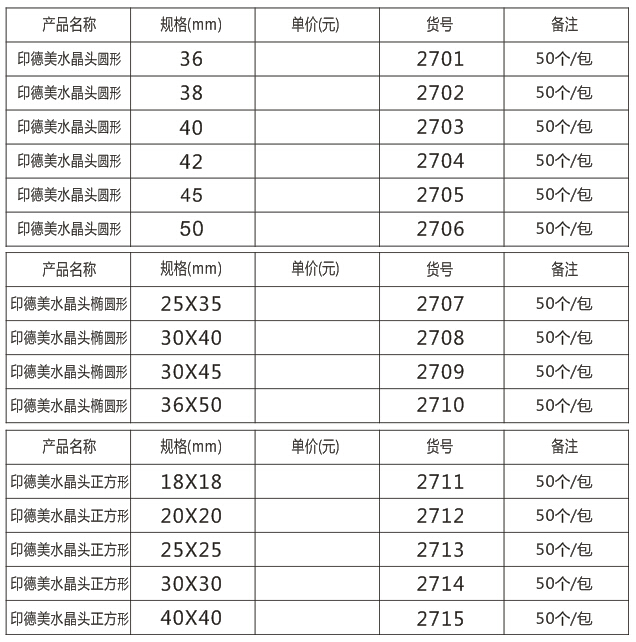 | 产品名称 | 规格(mm) | 单价(元) | 货号 | 备注 |
|---|---|---|---|---|
| 印德美水晶头圆形 | 36 | | 2701 | 50个/包 |
| 印德美水晶头圆形 | 38 | | 2702 | 50个/包 |
| 印德美水晶头圆形 | 40 | | 2703 | 50个/包 |
| 印德美水晶头圆形 | 42 | | 2704 | 50个/包 |
| 印德美水晶头圆形 | 45 | | 2705 | 50个/包 |
| 印德美水晶头圆形 | 50 | | 2706 | 50个/包 |

| 产品名称 | 规格(mm) | 单价(元) | 货号 | 备注 |
|---|---|---|---|---|
| 印德美水晶头椭圆形 | 25X35 | | 2707 | 50个/包 |
| 印德美水晶头椭圆形 | 30X40 | | 2708 | 50个/包 |
| 印德美水晶头椭圆形 | 30X45 | | 2709 | 50个/包 |
| 印德美水晶头椭圆形 | 36X50 | | 2710 | 50个/包 |

| 产品名称 | 规格(mm) | 单价(元) | 货号 | 备注 |
|---|---|---|---|---|
| 印德美水晶头正方形 | 18X18 | | 2711 | 50个/包 |
| 印德美水晶头正方形 | 20X20 | | 2712 | 50个/包 |
| 印德美水晶头正方形 | 25X25 | | 2713 | 50个/包 |
| 印德美水晶头正方形 | 30X30 | | 2714 | 50个/包 |
| 印德美水晶头正方形 | 40X40 | | 2715 | 50个/包 |